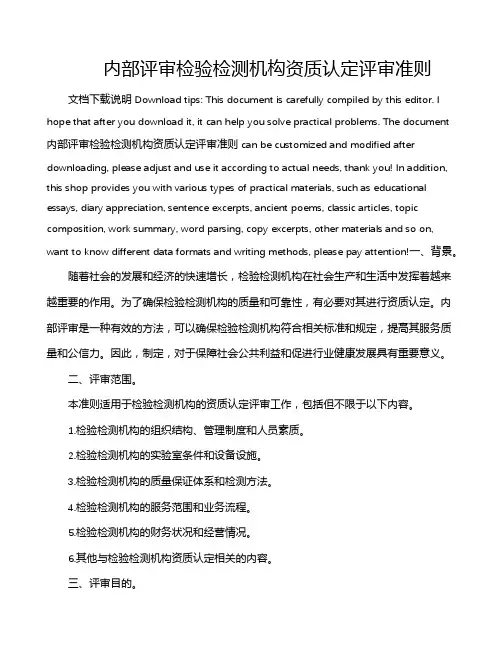 内部评审检验检测机构资质认定评审准则

文档下载说明 Download tips: This document is carefully compiled by this editor. I hope that after you download it, it can help you solve practical problems. The document 内部评审检验检测机构资质认定评审准则 can be customized and modified after downloading, please adjust and use it according to actual needs, thank you! In addition, this shop provides you with various types of practical materials, such as educational essays, diary appreciation, sentence excerpts, ancient poems, classic articles, topic composition, work summary, word parsing, copy excerpts, other materials and so on, want to know different data formats and writing methods, please pay attention!一、背景。

随着社会的发展和经济的快速增长，检验检测机构在社会生产和生活中发挥着越来越重要的作用。为了确保检验检测机构的质量和可靠性，有必要对其进行资质认定。内部评审是一种有效的方法，可以确保检验检测机构符合相关标准和规定，提高其服务质量和公信力。因此，制定，对于保障社会公共利益和促进行业健康发展具有重要意义。

二、评审范围。

本准则适用于检验检测机构的资质认定评审工作，包括但不限于以下内容。

1.检验检测机构的组织结构、管理制度和人员素质。

2.检验检测机构的实验室条件和设备设施。

3.检验检测机构的质量保证体系和检测方法。

4.检验检测机构的服务范围和业务流程。

5.检验检测机构的财务状况和经营情况。

6.其他与检验检测机构资质认定相关的内容。

三、评审目的。